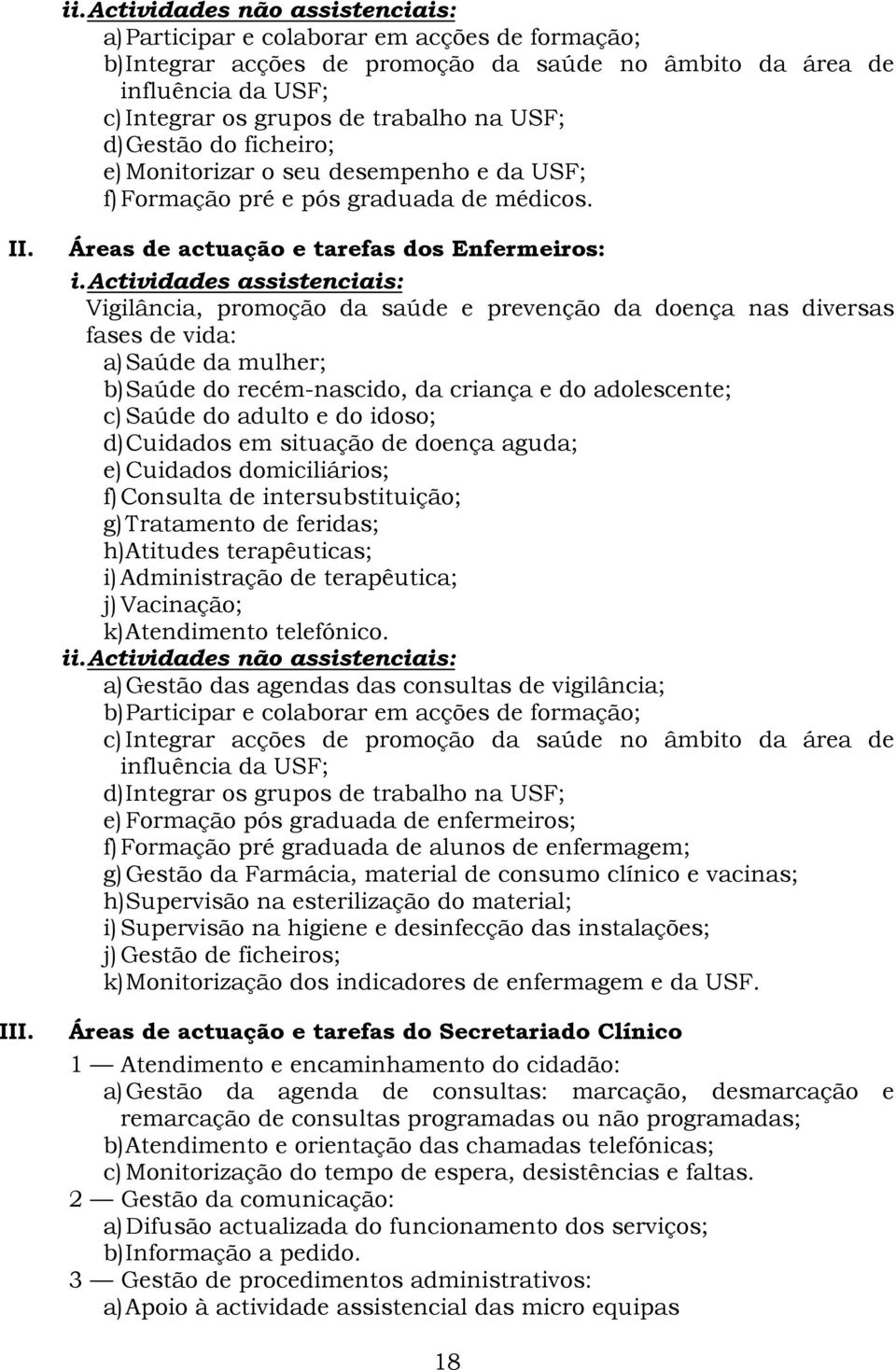 ii. Actividades não assistenciais:

a) Participar e colaborar em acções de formação;
b) Integrar acções de promoção da saúde no âmbito da área de influência da USF;
c) Integrar os grupos de trabalho na USF;
d) Gestão do ficheiro;
e) Monitorizar o seu desempenho e da USF;
f) Formação pré e pós graduada de médicos.

II. Áreas de actuação e tarefas dos Enfermeiros:

i. Actividades assistenciais:

Vigilância, promoção da saúde e prevenção da doença nas diversas fases de vida:
a) Saúde da mulher;
b) Saúde do recém-nascido, da criança e do adolescente;
c) Saúde do adulto e do idoso;
d) Cuidados em situação de doença aguda;
e) Cuidados domiciliários;
f) Consulta de intersubstituição;
g) Tratamento de feridas;
h) Atitudes terapêuticas;
i) Administração de terapêutica;
j) Vacinação;
k) Atendimento telefónico.

ii. Actividades não assistenciais:

a) Gestão das agendas das consultas de vigilância;
b) Participar e colaborar em acções de formação;
c) Integrar acções de promoção da saúde no âmbito da área de influência da USF;
d) Integrar os grupos de trabalho na USF;
e) Formação pós graduada de enfermeiros;
f) Formação pré graduada de alunos de enfermagem;
g) Gestão da Farmácia, material de consumo clínico e vacinas;
h) Supervisão na esterilização do material;
i) Supervisão na higiene e desinfecção das instalações;
j) Gestão de ficheiros;
k) Monitorização dos indicadores de enfermagem e da USF.

III. Áreas de actuação e tarefas do Secretariado Clínico

1 — Atendimento e encaminhamento do cidadão:
a) Gestão da agenda de consultas: marcação, desmarcação e remarcação de consultas programadas ou não programadas;
b) Atendimento e orientação das chamadas telefónicas;
c) Monitorização do tempo de espera, desistências e faltas.
2 — Gestão da comunicação:
a) Difusão actualizada do funcionamento dos serviços;
b) Informação a pedido.
3 — Gestão de procedimentos administrativos:
a) Apoio à actividade assistencial das micro equipas

18